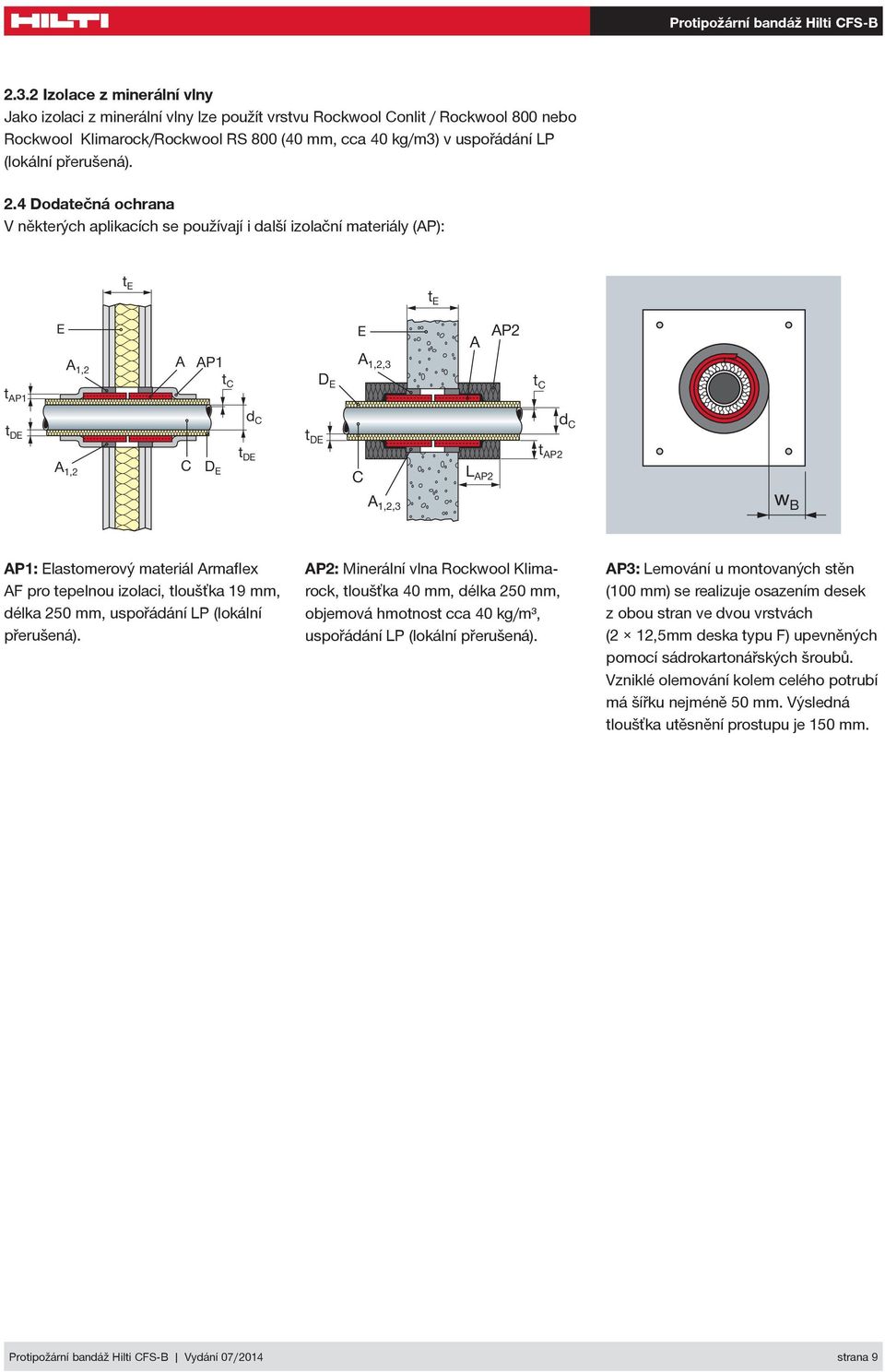 HILTI

Protipožární bandáž Hilti CFS-B

2.3.2 Izolace z minerální vlny
Jako izolaci z minerální vlny lze použít vrstvu Rockwool Conlit / Rockwool 800 nebo Rockwool Klimarock/Rockwool RS 800 (40 mm, cca 40 kg/m3) v uspořádání LP (lokální přerušená).

2.4 Dodatečná ochrana
V některých aplikacích se používají i další izolační materiály (AP):

$t_E$ E $A_{1,2}$ A AP1 $t_C$ $t_{AP1}$ $t_{DE}$ $d_C$ $t_{DE}$ $A_{1,2}$ C $D_E$

$t_E$ E A AP2 $A_{1,2,3}$ $D_E$ $t_C$ $t_{DE}$ $d_C$ $t_{AP2}$ C $L_{AP2}$ $A_{1,2,3}$

$w_B$

AP1: Elastomerový materiál Armaflex AF pro tepelnou izolaci, tloušťka 19 mm, délka 250 mm, uspořádání LP (lokální přerušená).

AP2: Minerální vlna Rockwool Klimarock, tloušťka 40 mm, délka 250 mm, objemová hmotnost cca 40 kg/m³, uspořádání LP (lokální přerušená).

AP3: Lemování u montovaných stěn (100 mm) se realizuje osazením desek z obou stran ve dvou vrstvách (2 × 12,5mm deska typu F) upevněných pomocí sádrokartonářských šroubů. Vzniklé olemování kolem celého potrubí má šířku nejméně 50 mm. Výsledná tloušťka utěsnění prostupu je 150 mm.

Protipožární bandáž Hilti CFS-B | Vydání 07/2014

strana 9